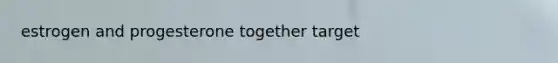 estrogen and progesterone together target